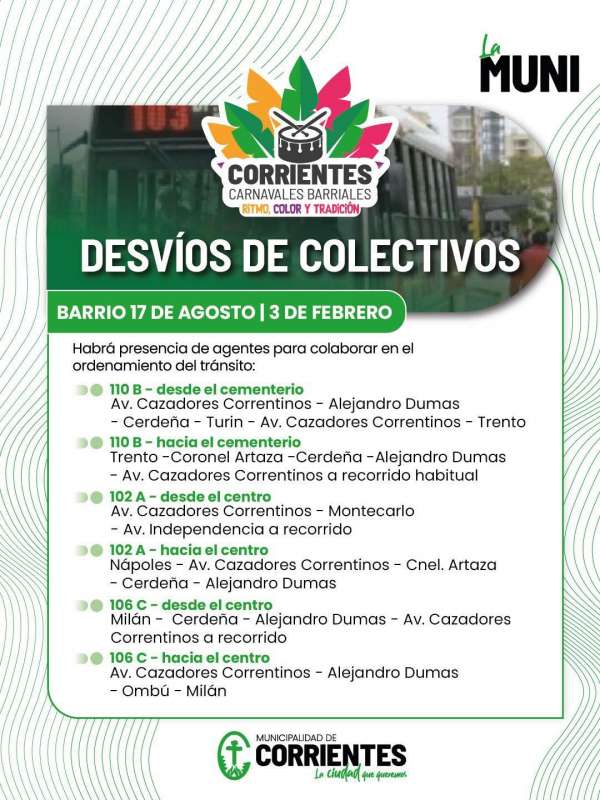 La MUNI

103

CORRIENTES
CARNAVALES BARRIALES
RITMO, COLOR Y TRADICIÓN

DESVÍOS DE COLECTIVOS

BARRIO 17 DE AGOSTO | 3 DE FEBRERO

Habrá presencia de agentes para colaborar en el ordenamiento del tránsito:

110 B - desde el cementerio
Av. Cazadores Correntinos - Alejandro Dumas - Cerdeña - Turin - Av. Cazadores Correntinos - Trento

110 B - hacia el cementerio
Trento -Coronel Artaza -Cerdeña -Alejandro Dumas - Av. Cazadores Correntinos a recorrido habitual

102 A - desde el centro
Av. Cazadores Correntinos - Montecarlo - Av. Independencia a recorrido

102 A - hacia el centro
Nápoles - Av. Cazadores Correntinos - Cnel. Artaza - Cerdeña - Alejandro Dumas

106 C - desde el centro
Milán - Cerdeña - Alejandro Dumas - Av. Cazadores Correntinos a recorrido

106 C - hacia el centro
Av. Cazadores Correntinos - Alejandro Dumas - Ombú - Milán

MUNICIPALIDAD DE
CORRIENTES
La ciudad que queremos